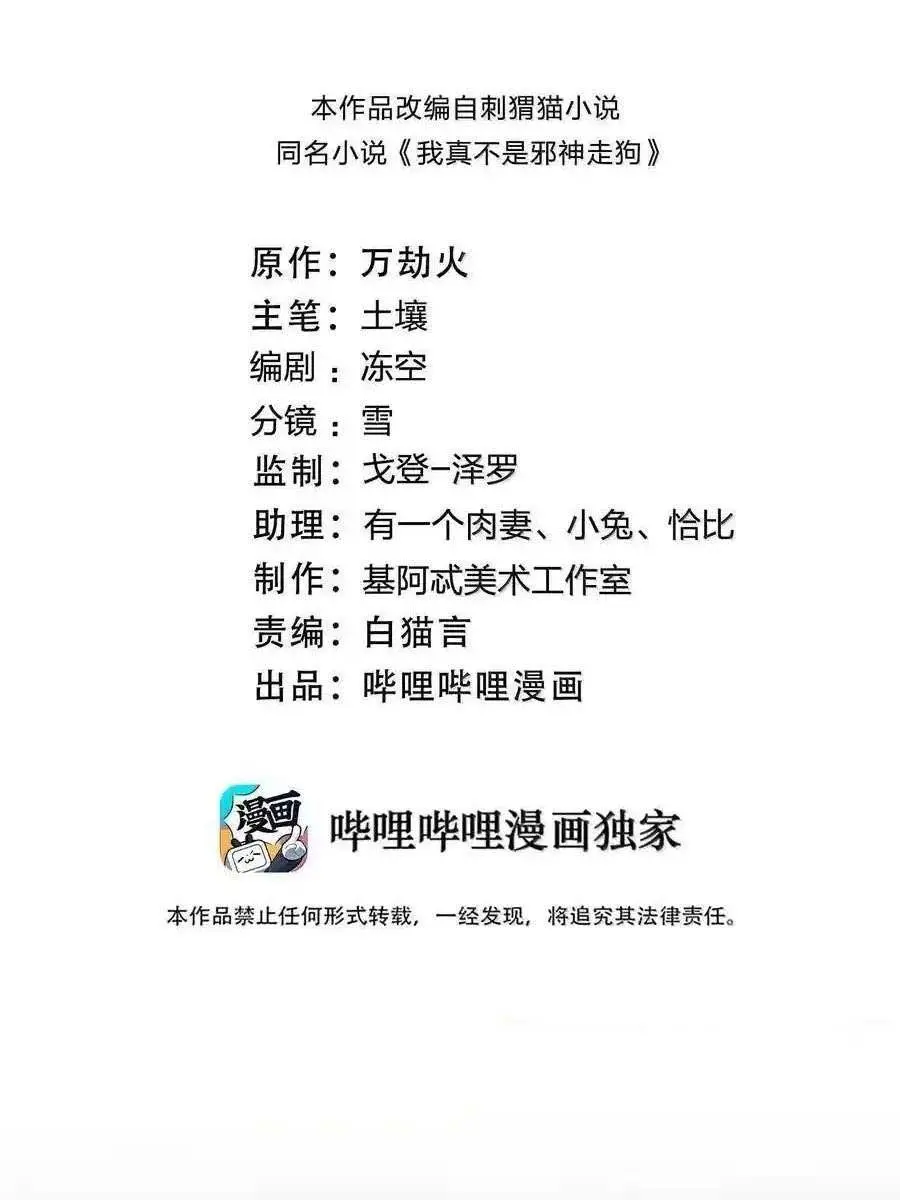 本作品改编自刺猬猫小说
同名小说《我真不是邪神走狗》

原作：万劫火
主笔：土壤
编剧：冻空
分镜：雪
监制：戈登-泽罗
助理：有一个肉妻、小兔、恰比
制作：基阿忒美术工作室
责编：白猫言
出品：哔哩哔哩漫画

漫画

哔哩哔哩漫画独家

本作品禁止任何形式转载，一经发现，将追究其法律责任。